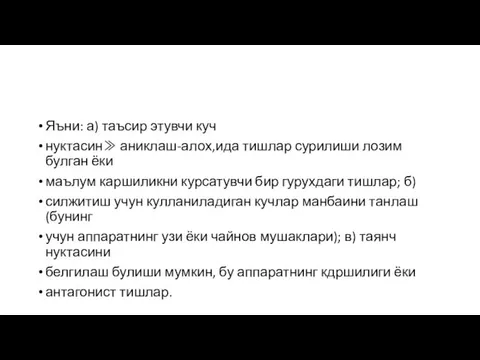 • Яъни: а) таъсир этувчи куч

• нуктасин≫ аниклаш-алох,ида тишлар сурилиши лозим булган ёки

• маълум каршиликни курсатувчи бир гурухдаги тишлар; б)

• силжитиш учун кулланиладиган кучлар манбаини танлаш (бунинг

• учун аппаратнинг узи ёки чайнов мушаклари); в) таянч нуктасини

• белгилаш булиши мумкин, бу аппаратнинг кдршилиги ёки

• антагонист тишлар.